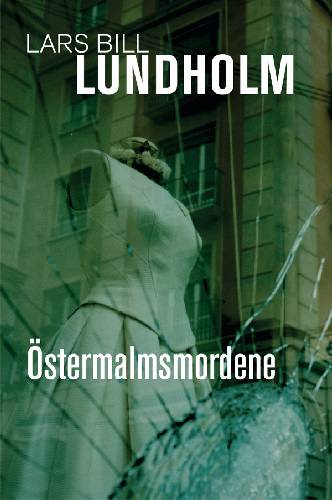 LARS BILL
LUNDHOLM

Östermalmsmordene